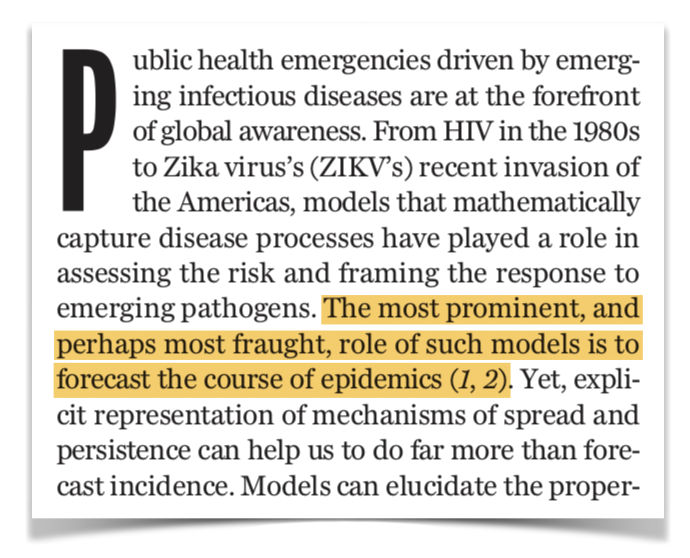 Public health emergencies driven by emerging infectious diseases are at the forefront of global awareness. From HIV in the 1980s to Zika virus's (ZIKV's) recent invasion of the Americas, models that mathematically capture disease processes have played a role in assessing the risk and framing the response to emerging pathogens. The most prominent, and perhaps most fraught, role of such models is to forecast the course of epidemics (1, 2). Yet, explicit representation of mechanisms of spread and persistence can help us to do far more than forecast incidence. Models can elucidate the proper-